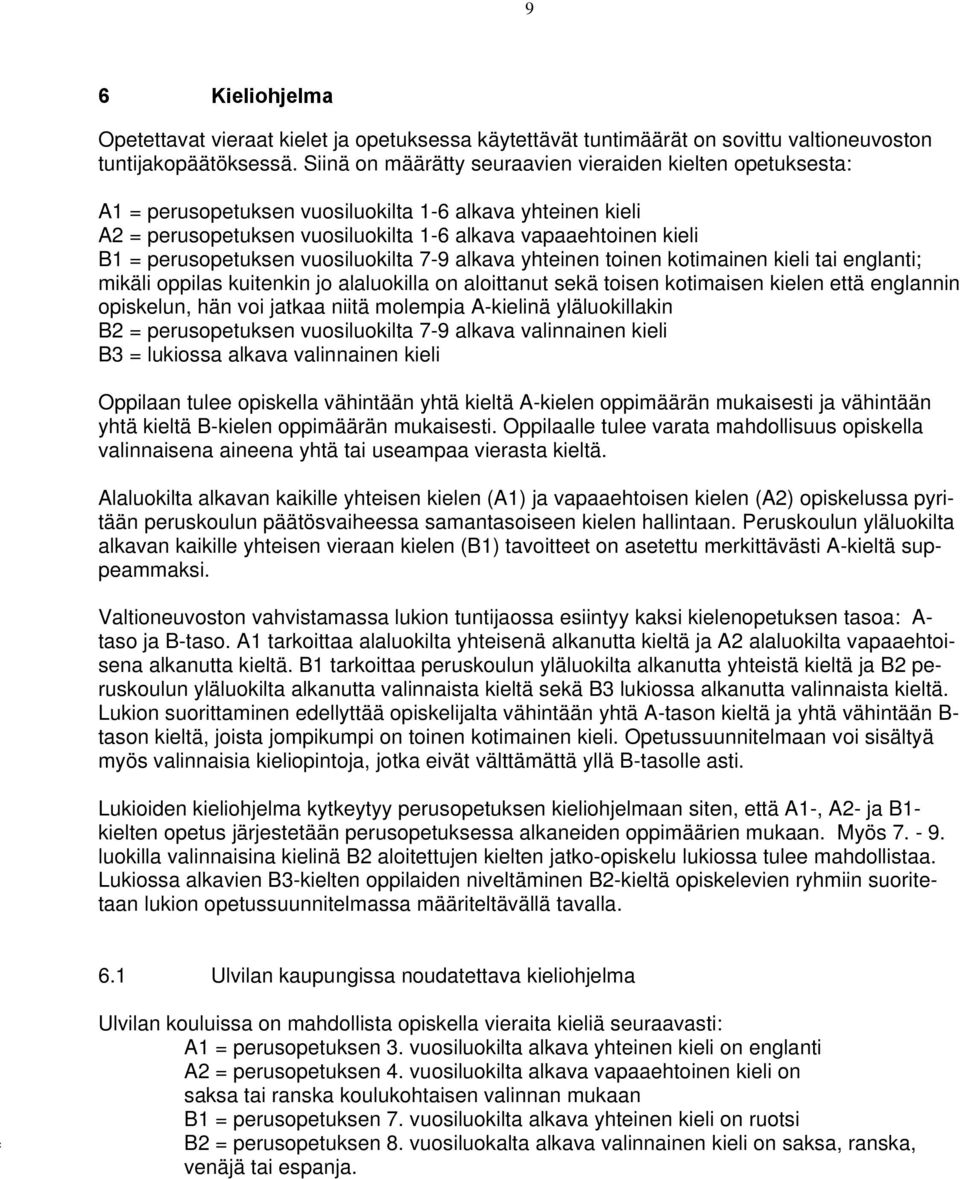 9

6 Kieliohjelma

Opetettavat vieraat kielet ja opetuksessa käytettävät tuntimäärät on sovittu valtioneuvoston tuntijakopäätöksessä. Siinä on määrätty seuraavien vieraiden kielten opetuksesta:

A1 = perusopetuksen vuosiluokilta 1-6 alkava yhteinen kieli
A2 = perusopetuksen vuosiluokilta 1-6 alkava vapaaehtoinen kieli
B1 = perusopetuksen vuosiluokilta 7-9 alkava yhteinen toinen kotimainen kieli tai englanti; mikäli oppilas kuitenkin jo alaluokilla on aloittanut sekä toisen kotimaisen kielen että englannin opiskelun, hän voi jatkaa niitä molempia A-kielinä yläluokillakin
B2 = perusopetuksen vuosiluokilta 7-9 alkava valinnainen kieli
B3 = lukiossa alkava valinnainen kieli

Oppilaan tulee opiskella vähintään yhtä kieltä A-kielen oppimäärän mukaisesti ja vähintään yhtä kieltä B-kielen oppimäärän mukaisesti. Oppilaalle tulee varata mahdollisuus opiskella valinnaisena aineena yhtä tai useampaa vierasta kieltä.

Alaluokilta alkavan kaikille yhteisen kielen (A1) ja vapaaehtoisen kielen (A2) opiskelussa pyritään peruskoulun päätösvaiheessa samantasoiseen kielen hallintaan. Peruskoulun yläluokilta alkavan kaikille yhteisen vieraan kielen (B1) tavoitteet on asetettu merkittävästi A-kieltä suppeammaksi.

Valtioneuvoston vahvistamassa lukion tuntijaossa esiintyy kaksi kielenopetuksen tasoa: A-taso ja B-taso. A1 tarkoittaa alaluokilta yhteisenä alkanutta kieltä ja A2 alaluokilta vapaaehtoisena alkanutta kieltä. B1 tarkoittaa peruskoulun yläluokilta alkanutta yhteistä kieltä ja B2 peruskoulun yläluokilta alkanutta valinnaista kieltä sekä B3 lukiossa alkanutta valinnaista kieltä. Lukion suorittaminen edellyttää opiskelijalta vähintään yhtä A-tason kieltä ja yhtä vähintään B-tason kieltä, joista jompikumpi on toinen kotimainen kieli. Opetussuunnitelmaan voi sisältyä myös valinnaisia kieliopintoja, jotka eivät välttämättä yllä B-tasolle asti.

Lukioiden kieliohjelma kytkeytyy perusopetuksen kieliohjelmaan siten, että A1-, A2- ja B1-kielten opetus järjestetään perusopetuksessa alkaneiden oppimäärien mukaan. Myös 7. - 9. luokilla valinnaisina kielinä B2 aloitettujen kielten jatko-opiskelu lukiossa tulee mahdollistaa. Lukiossa alkavien B3-kielten oppilaiden niveltäminen B2-kieltä opiskelevien ryhmiin suoritetaan lukion opetussuunnitelmassa määriteltävällä tavalla.

6.1 Ulvilan kaupungissa noudatettava kieliohjelma

Ulvilan kouluissa on mahdollista opiskella vieraita kieliä seuraavasti:
A1 = perusopetuksen 3. vuosiluokilta alkava yhteinen kieli on englanti
A2 = perusopetuksen 4. vuosiluokilta alkava vapaaehtoinen kieli on saksa tai ranska koulukohtaisen valinnan mukaan
B1 = perusopetuksen 7. vuosiluokilta alkava yhteinen kieli on ruotsi
B2 = perusopetuksen 8. vuosiluokalta alkava valinnainen kieli on saksa, ranska, venäjä tai espanja.